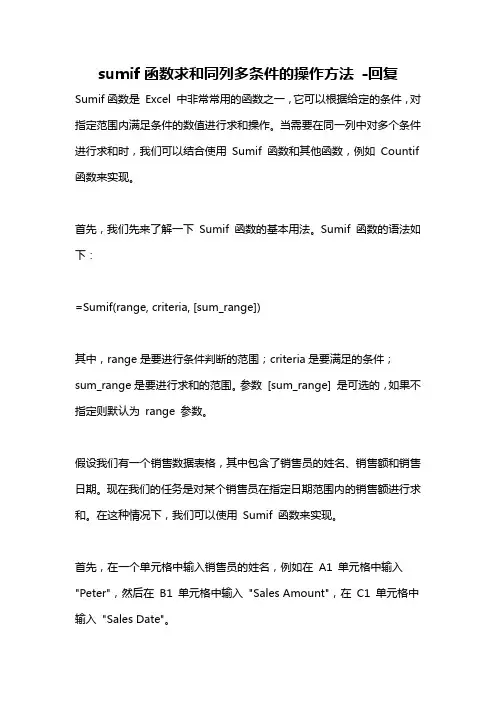 sumif 函数求和同列多条件的操作方法 -回复

Sumif 函数是 Excel 中非常常用的函数之一，它可以根据给定的条件，对指定范围内满足条件的数值进行求和操作。当需要在同一列中对多个条件进行求和时，我们可以结合使用 Sumif 函数和其他函数，例如 Countif 函数来实现。

首先，我们先来了解一下 Sumif 函数的基本用法。Sumif 函数的语法如下：

=Sumif(range, criteria, [sum_range])

其中，range 是要进行条件判断的范围；criteria 是要满足的条件；sum_range 是要进行求和的范围。参数 [sum_range] 是可选的，如果不指定则默认为 range 参数。

假设我们有一个销售数据表格，其中包含了销售员的姓名、销售额和销售日期。现在我们的任务是对某个销售员在指定日期范围内的销售额进行求和。在这种情况下，我们可以使用 Sumif 函数来实现。

首先，在一个单元格中输入销售员的姓名，例如在 A1 单元格中输入 "Peter"，然后在 B1 单元格中输入 "Sales Amount"，在 C1 单元格中输入 "Sales Date"。